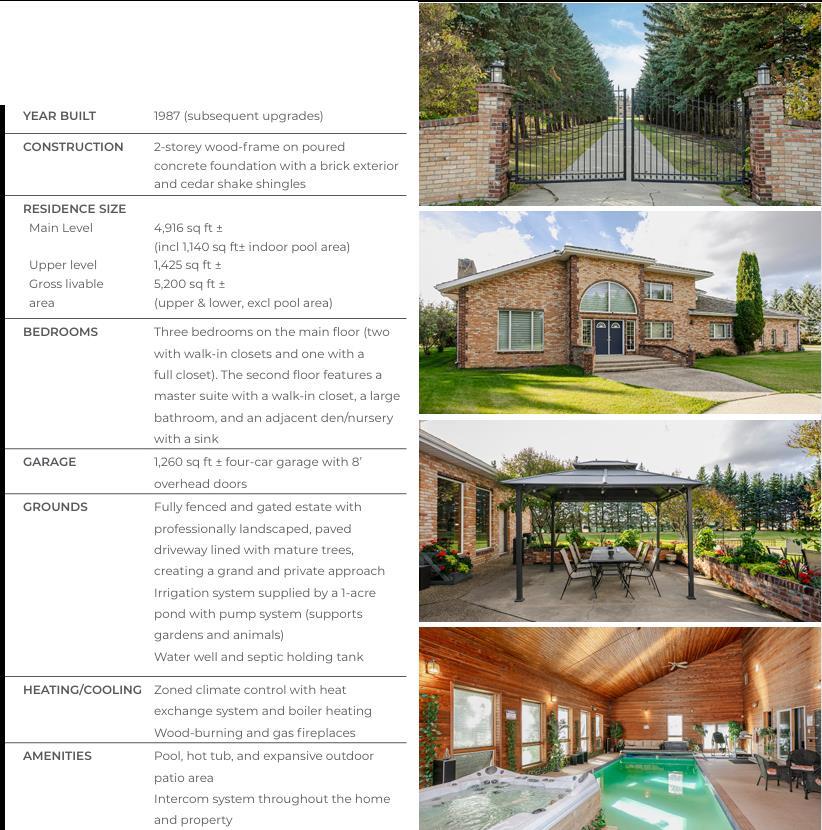 YEAR BUILT
1987 (subsequent upgrades)

CONSTRUCTION
2-storey wood-frame on poured concrete foundation with a brick exterior and cedar shake shingles

RESIDENCE SIZE
Main Level
4,916 sq ft ±
(incl 1,140 sq ft± indoor pool area)
Upper level
1,425 sq ft ±
Gross livable area
5,200 sq ft ±
(upper & lower, excl pool area)

BEDROOMS
Three bedrooms on the main floor (two with walk-in closets and one with a full closet). The second floor features a master suite with a walk-in closet, a large bathroom, and an adjacent den/nursery with a sink

GARAGE
1,260 sq ft ± four-car garage with 8' overhead doors

GROUNDS
Fully fenced and gated estate with professionally landscaped, paved driveway lined with mature trees, creating a grand and private approach
Irrigation system supplied by a 1-acre pond with pump system (supports gardens and animals)
Water well and septic holding tank

HEATING/COOLING
Zoned climate control with heat exchange system and boiler heating
Wood-burning and gas fireplaces

AMENITIES
Pool, hot tub, and expansive outdoor patio area
Intercom system throughout the home and property